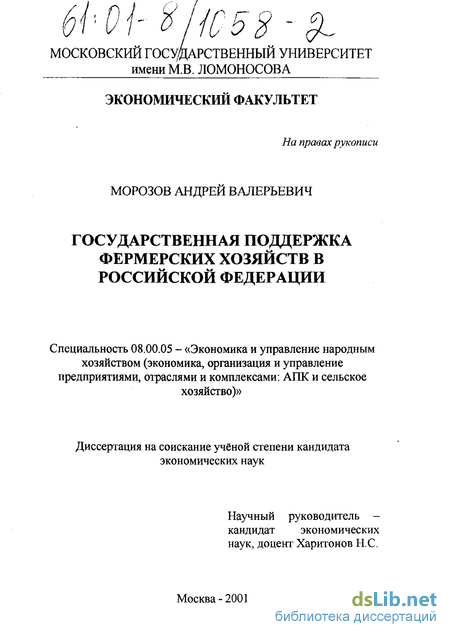 61:01-8/1058-2

МОСКОВСКИЙ ГОСУДАРСТВЕННЫЙ УНИВЕРСИТЕТ имени М.В. ЛОМОНОСОВА

ЭКОНОМИЧЕСКИЙ ФАКУЛЬТЕТ

На правах рукописи

МОРОЗОВ АНДРЕЙ ВАЛЕРЬЕВИЧ

ГОСУДАРСТВЕННАЯ ПОДДЕРЖКА ФЕРМЕРСКИХ ХОЗЯЙСТВ В РОССИЙСКОЙ ФЕДЕРАЦИИ

Специальность 08.00.05 – «Экономика и управление народным хозяйством (экономика, организация и управление предприятиями, отраслями и комплексами: АПК и сельское хозяйство)»

Диссертация на соискание учёной степени кандидата экономических наук

Научный руководитель – кандидат экономических наук, доцент Харитонов Н.С.

Москва - 2001

dsLib.net
библиотека диссертаций